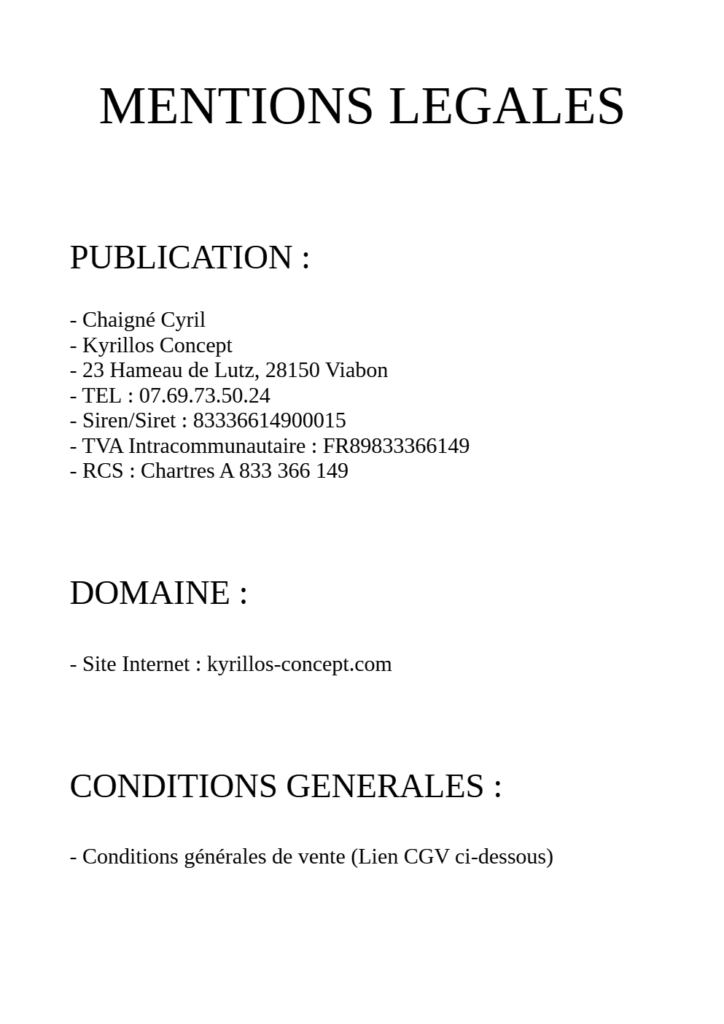 MENTIONS LEGALES

PUBLICATION :

- Chaigné Cyril
- Kyrillos Concept
- 23 Hameau de Lutz, 28150 Viabon
- TEL : 07.69.73.50.24
- Siren/Siret : 83336614900015
- TVA Intracommunautaire : FR89833366149
- RCS : Chartres A 833 366 149

DOMAINE :

- Site Internet : kyrillos-concept.com

CONDITIONS GENERALES :

- Conditions générales de vente (Lien CGV ci-dessous)